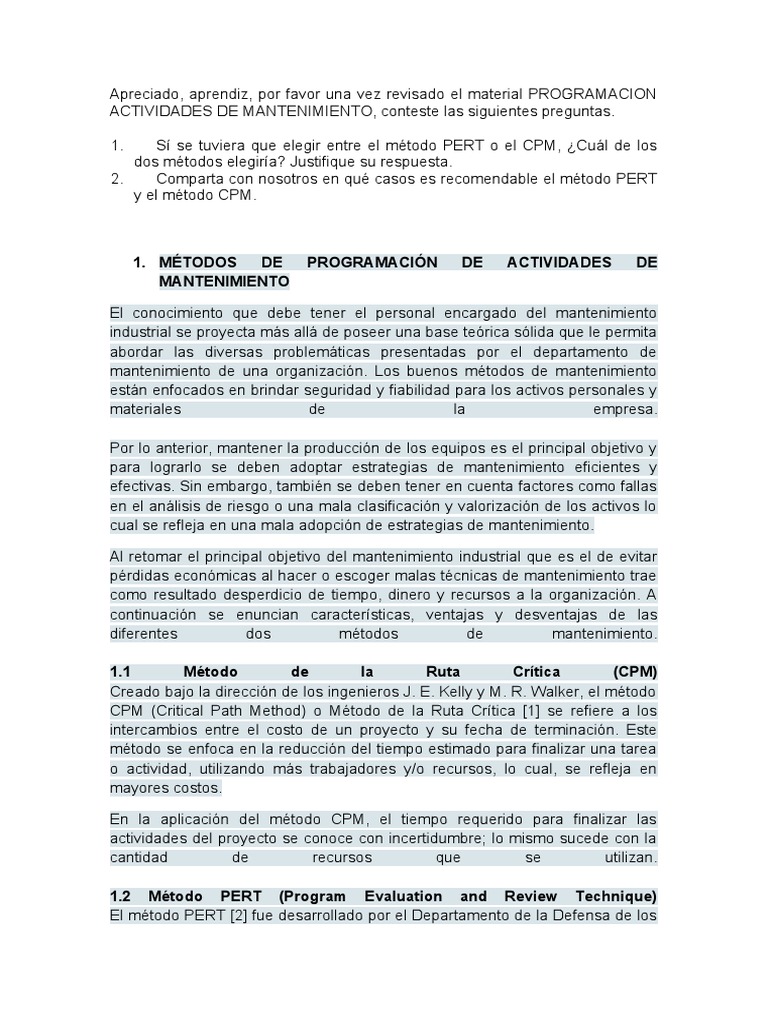 Apreciado, aprendiz, por favor una vez revisado el material PROGRAMACION ACTIVIDADES DE MANTENIMIENTO, conteste las siguientes preguntas.

1. Sí se tuviera que elegir entre el método PERT o el CPM, ¿Cuál de los dos métodos elegiría? Justifique su respuesta.
2. Comparta con nosotros en qué casos es recomendable el método PERT y el método CPM.

1. MÉTODOS DE PROGRAMACIÓN DE ACTIVIDADES DE MANTENIMIENTO

El conocimiento que debe tener el personal encargado del mantenimiento industrial se proyecta más allá de poseer una base teórica sólida que le permita abordar las diversas problemáticas presentadas por el departamento de mantenimiento de una organización. Los buenos métodos de mantenimiento están enfocados en brindar seguridad y fiabilidad para los activos personales y materiales de la empresa.

Por lo anterior, mantener la producción de los equipos es el principal objetivo y para lograrlo se deben adoptar estrategias de mantenimiento eficientes y efectivas. Sin embargo, también se deben tener en cuenta factores como fallas en el análisis de riesgo o una mala clasificación y valorización de los activos lo cual se refleja en una mala adopción de estrategias de mantenimiento.

Al retomar el principal objetivo del mantenimiento industrial que es el de evitar pérdidas económicas al hacer o escoger malas técnicas de mantenimiento trae como resultado desperdicio de tiempo, dinero y recursos a la organización. A continuación se enuncian características, ventajas y desventajas de las diferentes dos métodos de mantenimiento.

1.1 Método de la Ruta Crítica (CPM)
Creado bajo la dirección de los ingenieros J. E. Kelly y M. R. Walker, el método CPM (Critical Path Method) o Método de la Ruta Crítica [1] se refiere a los intercambios entre el costo de un proyecto y su fecha de terminación. Este método se enfoca en la reducción del tiempo estimado para finalizar una tarea o actividad, utilizando más trabajadores y/o recursos, lo cual, se refleja en mayores costos.

En la aplicación del método CPM, el tiempo requerido para finalizar las actividades del proyecto se conoce con incertidumbre; lo mismo sucede con la cantidad de recursos que se utilizan.

1.2 Método PERT (Program Evaluation and Review Technique)
El método PERT [2] fue desarrollado por el Departamento de la Defensa de los